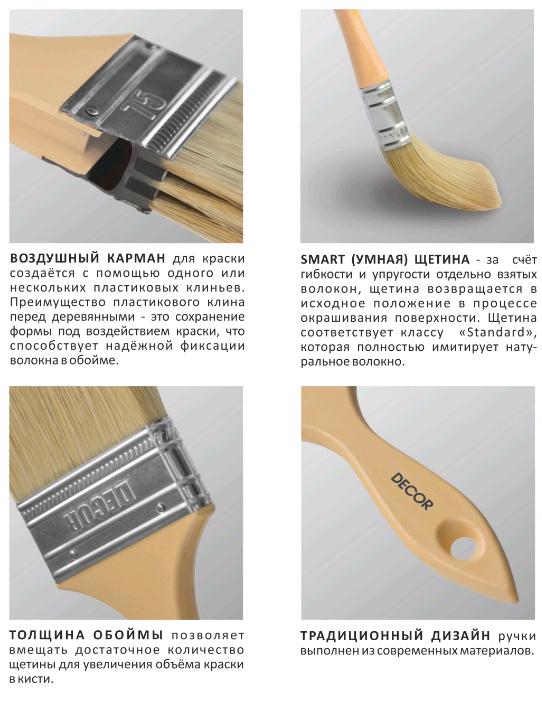 75

ВОЗДУШНЫЙ КАРМАН для краски создаётся с помощью одного или нескольких пластиковых клиньев. Преимущество пластикового клина перед деревянными - это сохранение формы под воздействием краски, что способствует надёжной фиксации волокна в обойме.

SMART (УМНАЯ) ЩЕТИНА - за счёт гибкости и упругости отдельно взятых волокон, щетина возвращается в исходное положение в процессе окрашивания поверхности. Щетина соответствует классу «Standard», которая полностью имитирует натуральное волокно.

DECOR

ТОЛЩИНА ОБОЙМЫ позволяет вмещать достаточное количество щетины для увеличения объёма краски в кисти.

DECOR

ТРАДИЦИОННЫЙ ДИЗАЙН ручки выполнен из современных материалов.